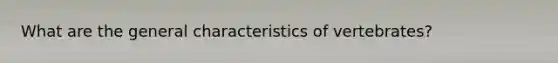 What are the general characteristics of vertebrates?